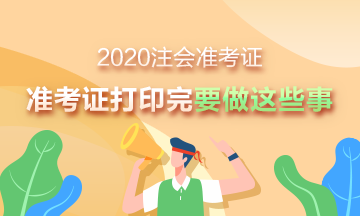 2020注会准考证

准考证打印完要做这些事